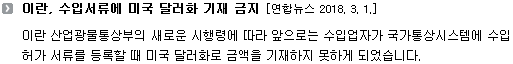 이란, 수입서류에 미국 달러화 기재 금지 [연합뉴스 2018. 3. 1.]

이란 산업광물통상부의 새로운 시행령에 따라 앞으로는 수입업자가 국가통상시스템에 수입 허가 서류를 등록할 때 미국 달러화로 금액을 기재하지 못하게 되었습니다.